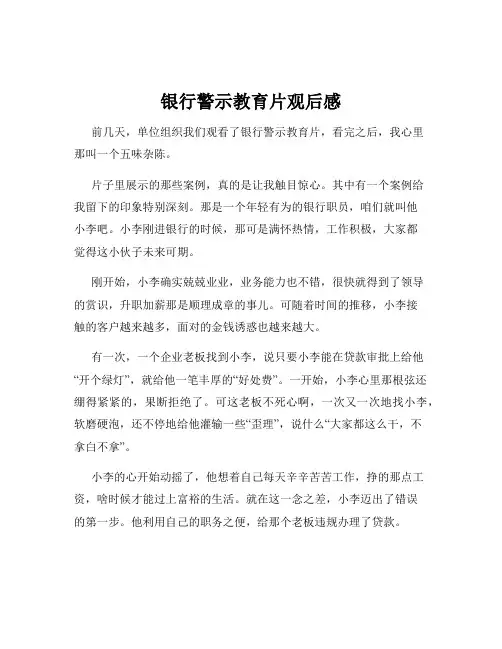 银行警示教育片观后感

前几天，单位组织我们观看了银行警示教育片，看完之后，我心里那叫一个五味杂陈。

片子里展示的那些案例，真的是让我触目惊心。其中有一个案例给我留下的印象特别深刻。那是一个年轻有为的银行职员，咱们就叫他小李吧。小李刚进银行的时候，那可是满怀热情，工作积极，大家都觉得这小伙子未来可期。

刚开始，小李确实兢兢业业，业务能力也不错，很快就得到了领导的赏识，升职加薪那是顺理成章的事儿。可随着时间的推移，小李接触的客户越来越多，面对的金钱诱惑也越来越大。

有一次，一个企业老板找到小李，说只要小李能在贷款审批上给他“开个绿灯”，就给他一笔丰厚的“好处费”。一开始，小李心里那根弦还绷得紧紧的，果断拒绝了。可这老板不死心啊，一次又一次地找小李，软磨硬泡，还不停地给他灌输一些“歪理”，说什么“大家都这么干，不拿白不拿”。

小李的心开始动摇了，他想着自己每天辛辛苦苦工作，挣的那点工资，啥时候才能过上富裕的生活。就在这一念之差，小李迈出了错误的第一步。他利用自己的职务之便，给那个老板违规办理了贷款。